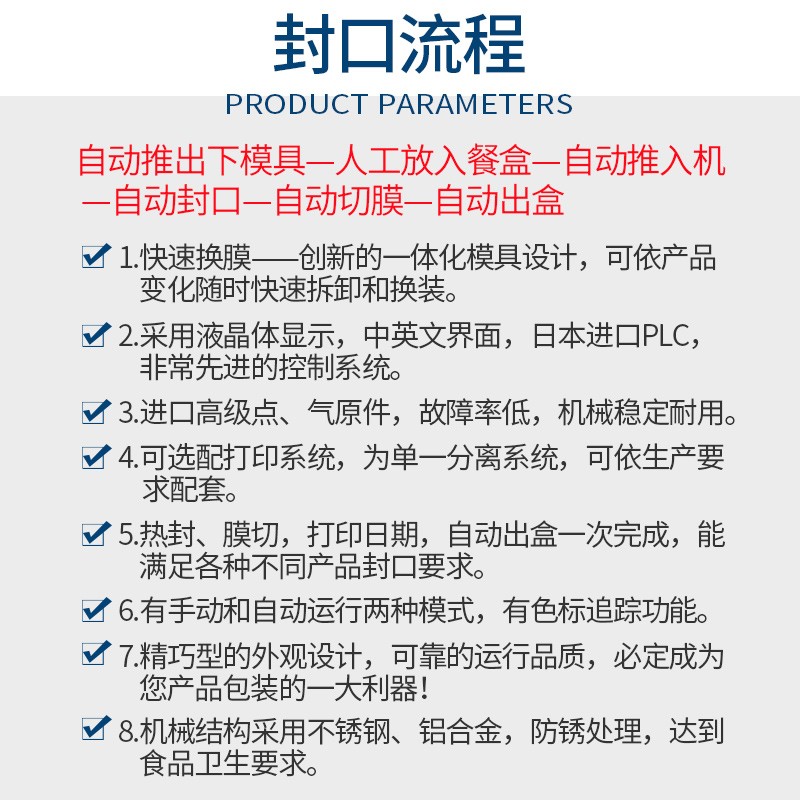 封口流程

PRODUCT PARAMETERS

自动推出下模具—人工放入餐盒—自动推入机—自动封口—自动切膜—自动出盒

1.快速换膜——创新的一体化模具设计，可依产品变化随时快速拆卸和换装。

2.采用液晶体显示，中英文界面，日本进口PLC，非常先进的控制系统。

3.进口高级点、气原件，故障率低，机械稳定耐用。

4.可选配打印系统，为单一分离系统，可依生产要求配套。

5.热封、膜切，打印日期，自动出盒一次完成，能满足各种不同产品封口要求。

6.有手动和自动运行两种模式，有色标追踪功能。

7.精巧型的外观设计，可靠的运行品质，必定成为您产品包装的一大利器！

8.机械结构采用不锈钢、铝合金，防锈处理，达到食品卫生要求。